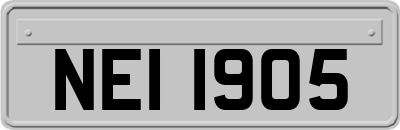 NEI 1905